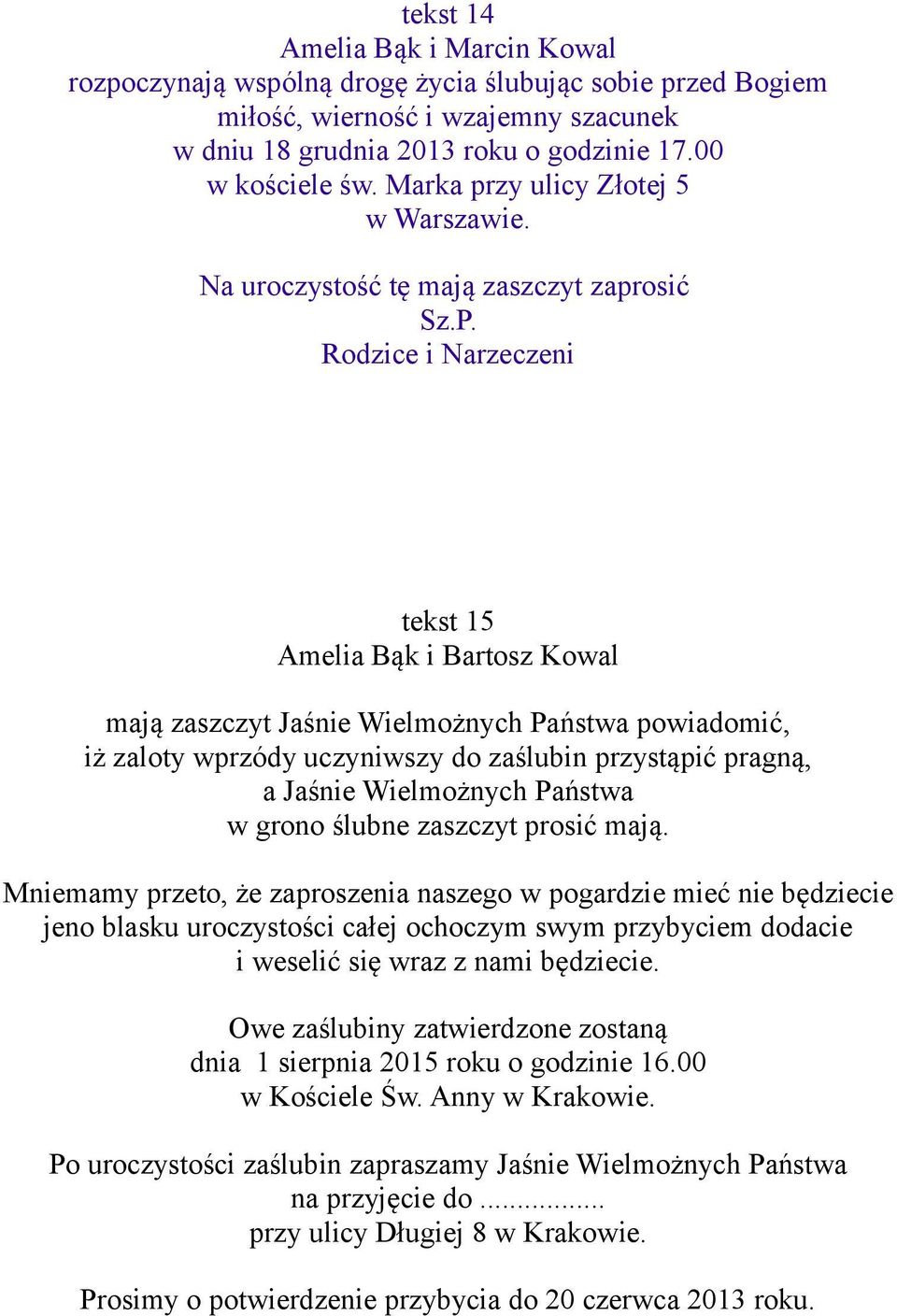 tekst 14
Amelia Bąk i Marcin Kowal
rozpoczynają wspólną drogę życia ślubując sobie przed Bogiem miłość, wierność i wzajemny szacunek
w dniu 18 grudnia 2013 roku o godzinie 17.00
w kościele św. Marka przy ulicy Złotej 5
w Warszawie.

Na uroczystość tę mają zaszczyt zaprosić
Sz.P.
Rodzice i Narzeczeni

tekst 15
Amelia Bąk i Bartosz Kowal

mają zaszczyt Jaśnie Wielmożnych Państwa powiadomić, iż zaloty wprzódy uczyniwszy do zaślubin przystąpić pragną, a Jaśnie Wielmożnych Państwa w grono ślubne zaszczyt prosić mają.

Mniemamy przeto, że zaproszenia naszego w pogardzie mieć nie będziecie jeno blasku uroczystości całej ochoczym swym przybyciem dodacie i weselić się wraz z nami będziecie.

Owe zaślubiny zatwierdzone zostaną
dnia 1 sierpnia 2015 roku o godzinie 16.00
w Kościele Św. Anny w Krakowie.

Po uroczystości zaślubin zapraszamy Jaśnie Wielmożnych Państwa na przyjęcie do ...............
przy ulicy Długiej 8 w Krakowie.

Prosimy o potwierdzenie przybycia do 20 czerwca 2013 roku.